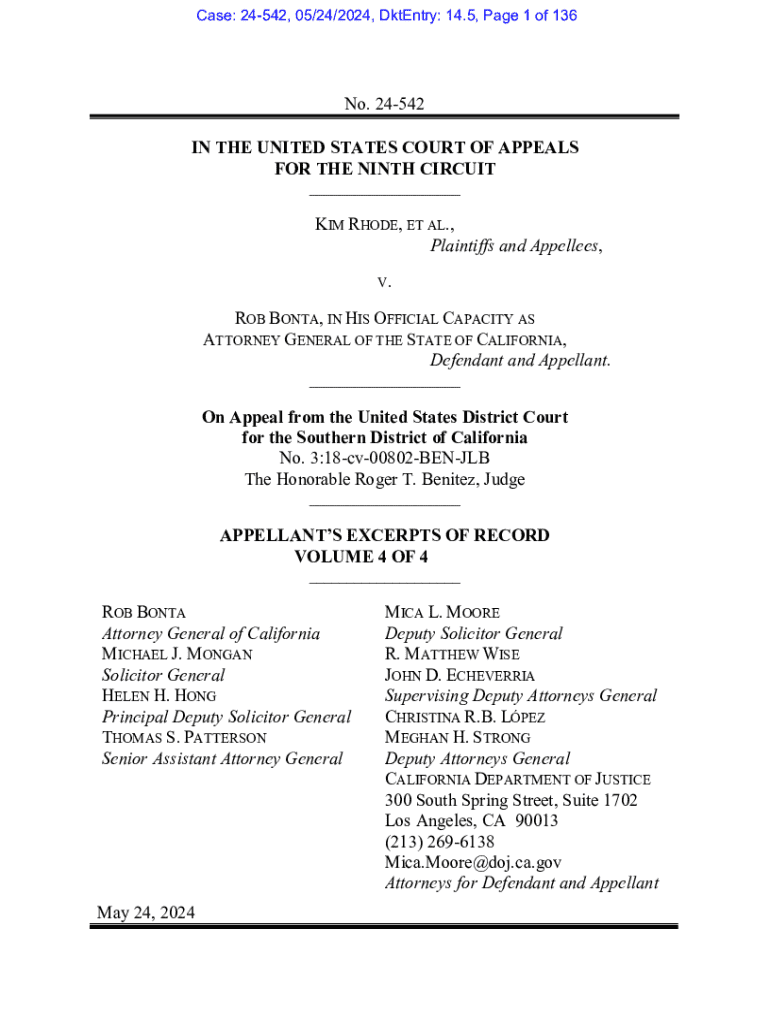 Case: 24-542, 05/24/2024, DktEntry: 14.5, Page 1 of 136

No. 24-542

IN THE UNITED STATES COURT OF APPEALS
FOR THE NINTH CIRCUIT

KIM RHODE, ET AL.,
Plaintiffs and Appellees,

V.

ROB BONTA, IN HIS OFFICIAL CAPACITY AS ATTORNEY GENERAL OF THE STATE OF CALIFORNIA,
Defendant and Appellant.

On Appeal from the United States District Court
for the Southern District of California
No. 3:18-cv-00802-BEN-JLB
The Honorable Roger T. Benitez, Judge

APPELLANT'S EXCERPTS OF RECORD
VOLUME 4 OF 4

ROB BONTA
Attorney General of California
MICHAEL J. MONGAN
Solicitor General
HELEN H. HONG
Principal Deputy Solicitor General
THOMAS S. PATTERSON
Senior Assistant Attorney General

MICA L. MOORE
Deputy Solicitor General
R. MATTHEW WISE
JOHN D. ECHEVERRIA
Supervising Deputy Attorneys General
CHRISTINA R.B. LÓPEZ
MEGHAN H. STRONG
Deputy Attorneys General
CALIFORNIA DEPARTMENT OF JUSTICE
300 South Spring Street, Suite 1702
Los Angeles, CA 90013
(213) 269-6138
Mica.Moore@doj.ca.gov
Attorneys for Defendant and Appellant

May 24, 2024